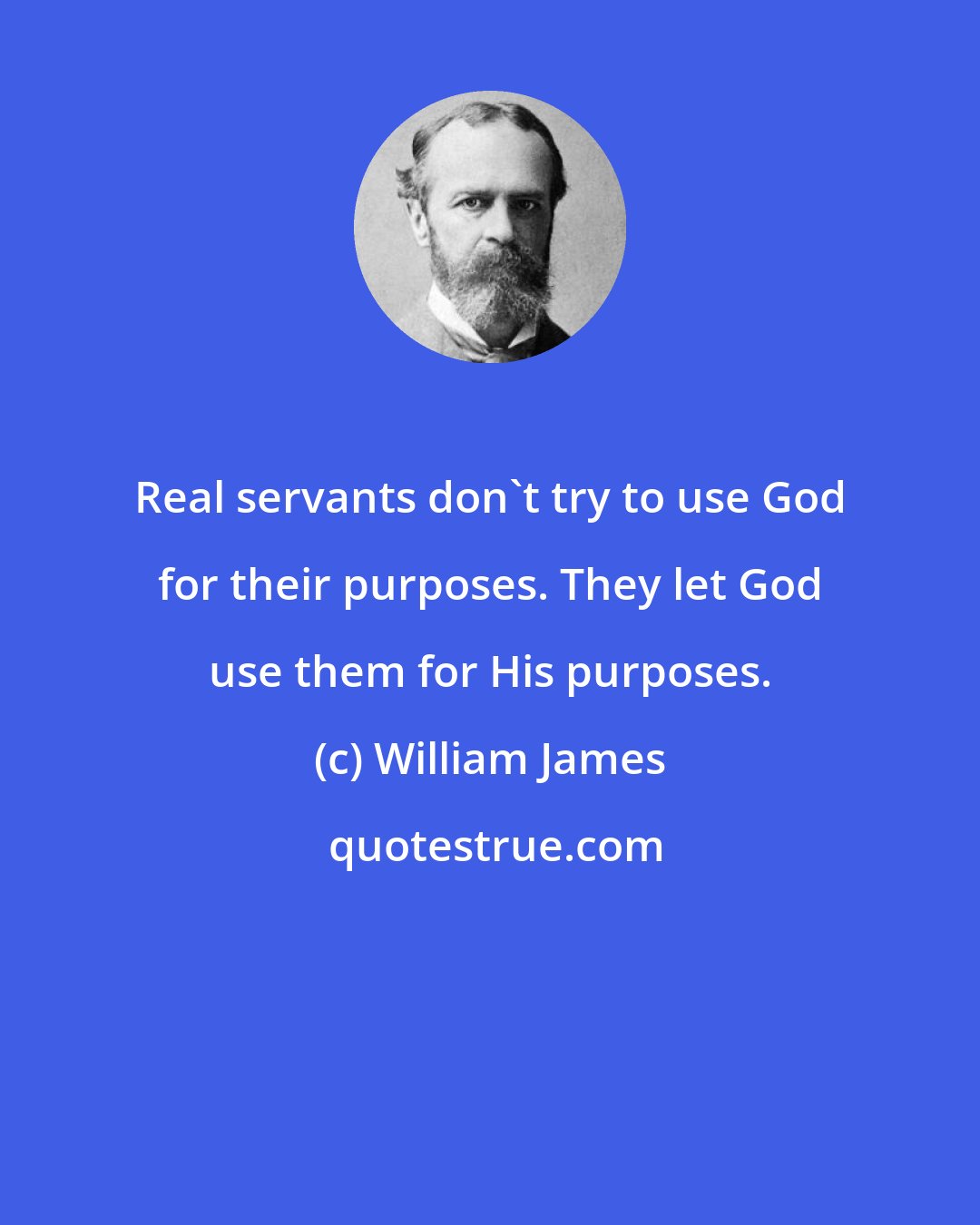 Real servants don`t try to use God for their purposes. They let God use them for His purposes.

(c) William James

quotestrue.com